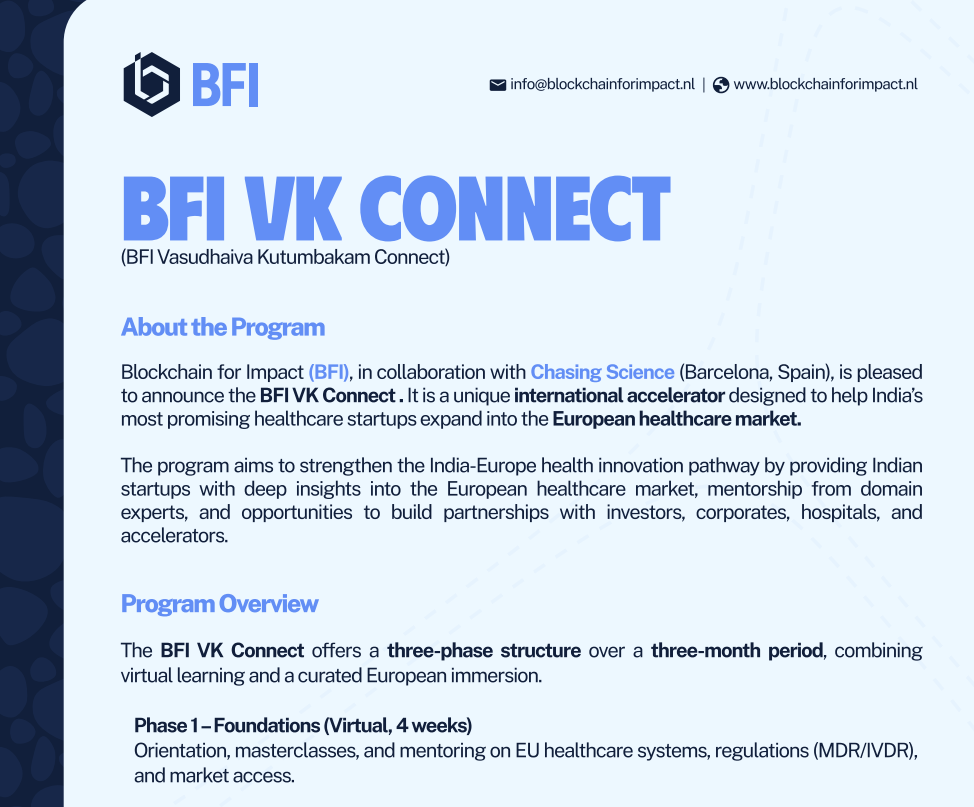 BFI

info@blockchainforimpact.nl | www.blockchainforimpact.nl

BFI VK CONNECT
(BFI Vasudhaiva Kutumbakam Connect)

About the Program

Blockchain for Impact (BFI), in collaboration with Chasing Science (Barcelona, Spain), is pleased to announce the BFI VK Connect . It is a unique international accelerator designed to help India's most promising healthcare startups expand into the European healthcare market.

The program aims to strengthen the India-Europe health innovation pathway by providing Indian startups with deep insights into the European healthcare market, mentorship from domain experts, and opportunities to build partnerships with investors, corporates, hospitals, and accelerators.

Program Overview

The BFI VK Connect offers a three-phase structure over a three-month period, combining virtual learning and a curated European immersion.

Phase 1 – Foundations (Virtual, 4 weeks)
Orientation, masterclasses, and mentoring on EU healthcare systems, regulations (MDR/IVDR), and market access.